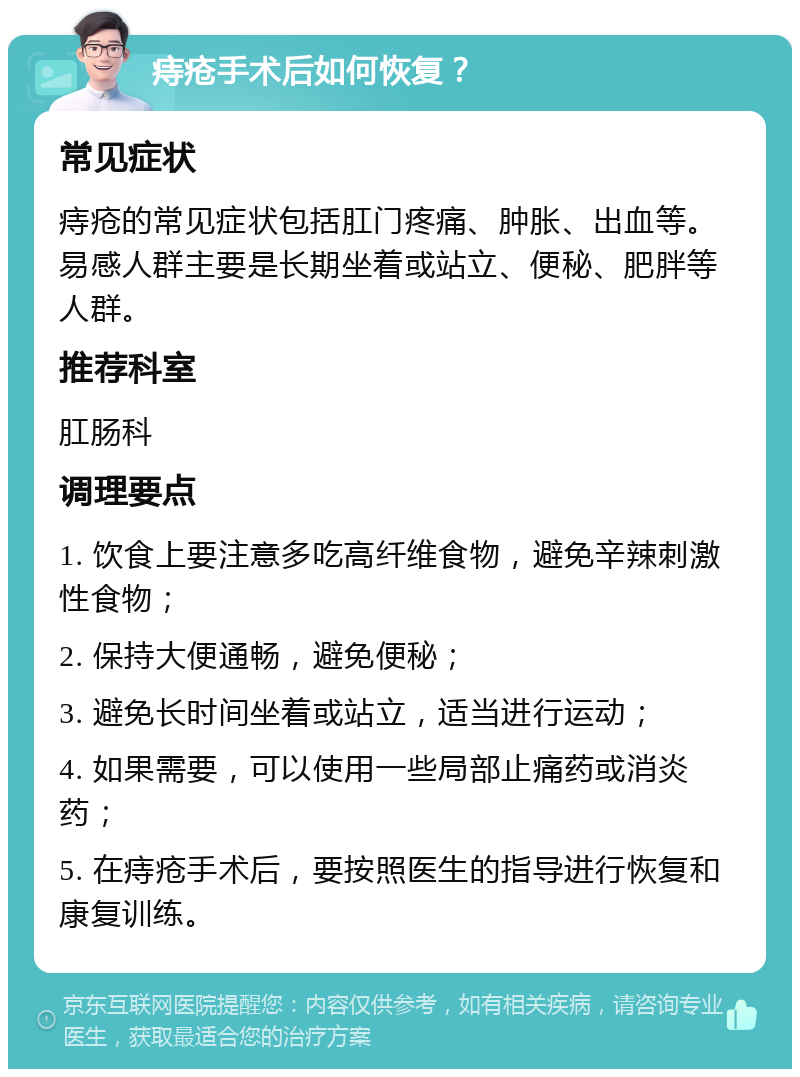 痔疮手术后如何恢复？

常见症状

痔疮的常见症状包括肛门疼痛、肿胀、出血等。易感人群主要是长期坐着或站立、便秘、肥胖等人群。

推荐科室

肛肠科

调理要点

1. 饮食上要注意多吃高纤维食物，避免辛辣刺激性食物；

2. 保持大便通畅，避免便秘；

3. 避免长时间坐着或站立，适当进行运动；

4. 如果需要，可以使用一些局部止痛药或消炎药；

5. 在痔疮手术后，要按照医生的指导进行恢复和康复训练。

京东互联网医院提醒您：内容仅供参考，如有相关疾病，请咨询专业医生，获取最适合您的治疗方案